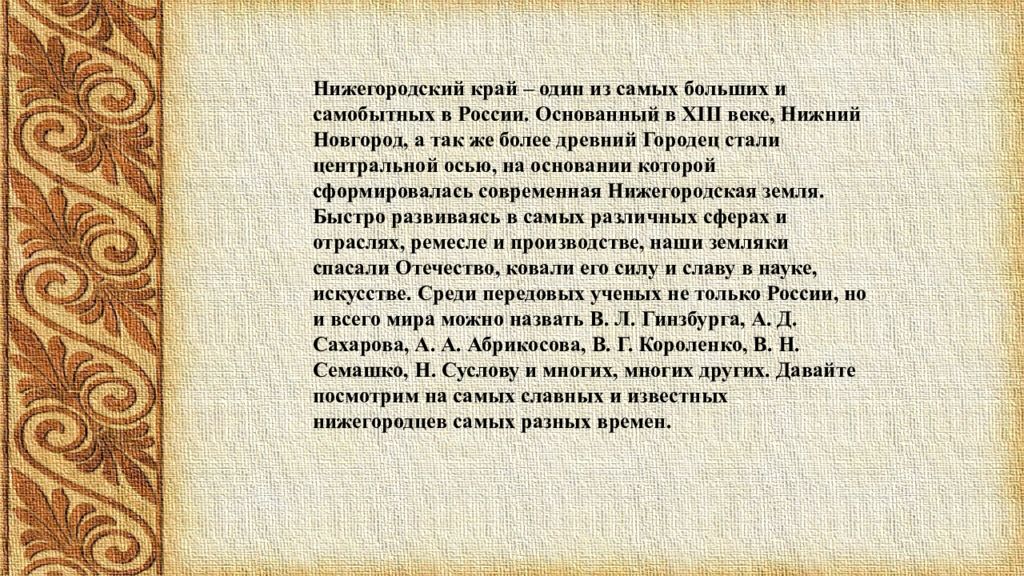 Нижегородский край – один из самых больших и самобытных в России. Основанный в XIII веке, Нижний Новгород, а так же более древний Городец стали центральной осью, на основании которой сформировалась современная Нижегородская земля. Быстро развиваясь в самых различных сферах и отраслях, ремесле и производстве, наши земляки спасали Отечество, ковали его силу и славу в науке, искусстве. Среди передовых ученых не только России, но и всего мира можно назвать В. Л. Гинзбурга, А. Д. Сахарова, А. А. Абрикосова, В. Г. Короленко, В. Н. Семашко, Н. Суслову и многих, многих других. Давайте посмотрим на самых славных и известных нижегородцев самых разных времен.